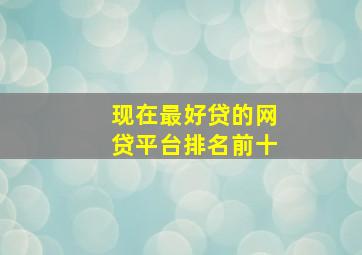 现在最好贷的网贷平台排名前十